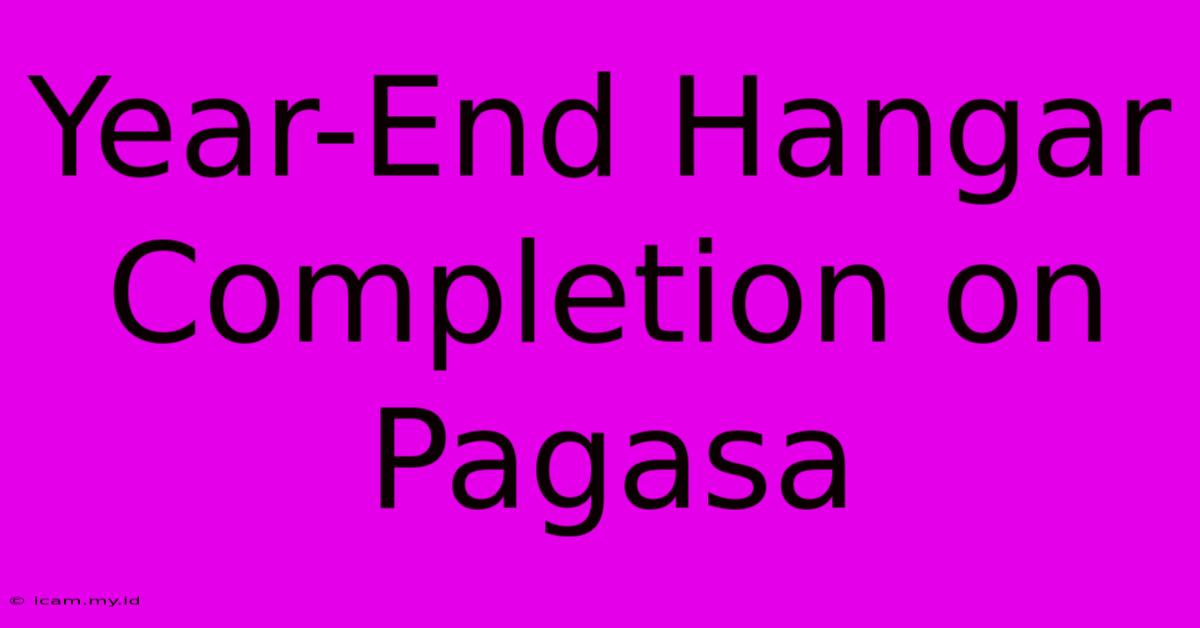 Year-End Hangar Completion on Pagasa

© icam.my.id